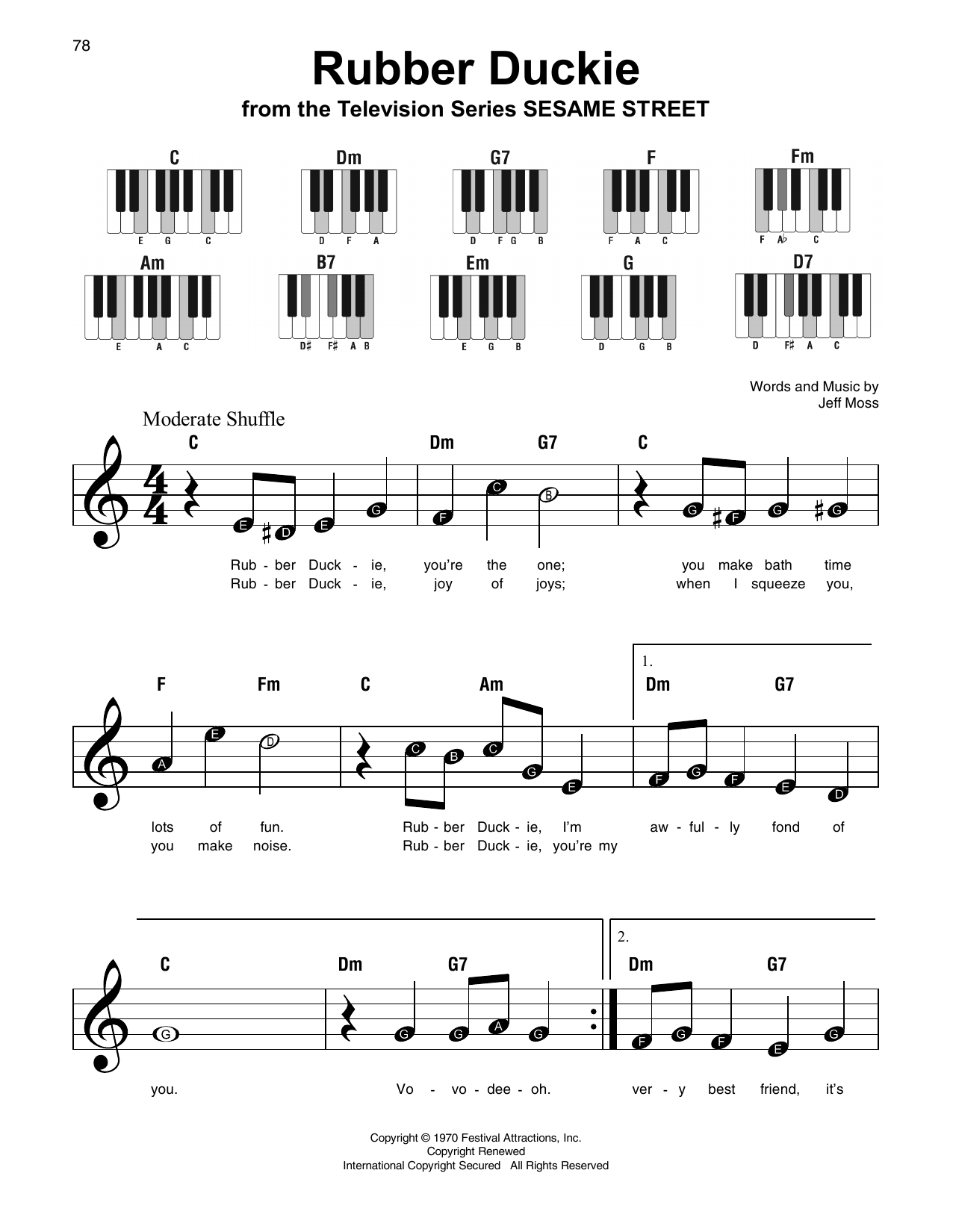 78

Rubber Duckie

from the Television Series SESAME STREET

C
E G C

Dm
D F A

G7
D F G B

F
F A C

Fm
F A♭ C

Am
E A C

B7
D♯ F♯ A B

Em
E G B

G
D G B

D7
D F♯ A C

Words and Music by
Jeff Moss

Moderate Shuffle

C Dm G7 C

E D E G F C B G F G G

Rub - ber Duck - ie, you're the one; you make bath time
Rub - ber Duck - ie, joy of joys; when I squeeze you,

F Fm C Am 1. Dm G7

A E D C B C G E F G F E D

lots of fun. Rub - ber Duck - ie, I'm aw - ful - ly fond of
you make noise. Rub - ber Duck - ie, you're my

C Dm G7 2. Dm G7

G G G A G F G F E G

you. Vo - vo - dee - oh. ver - y best friend, it's

Copyright © 1970 Festival Attractions, Inc.
Copyright Renewed
International Copyright Secured All Rights Reserved